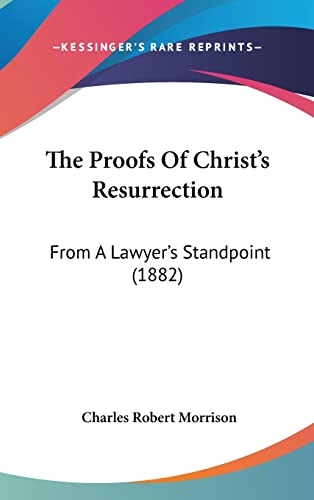 —KESSINGER'S RARE REPRINTS—

The Proofs Of Christ's Resurrection

From A Lawyer's Standpoint (1882)

Charles Robert Morrison